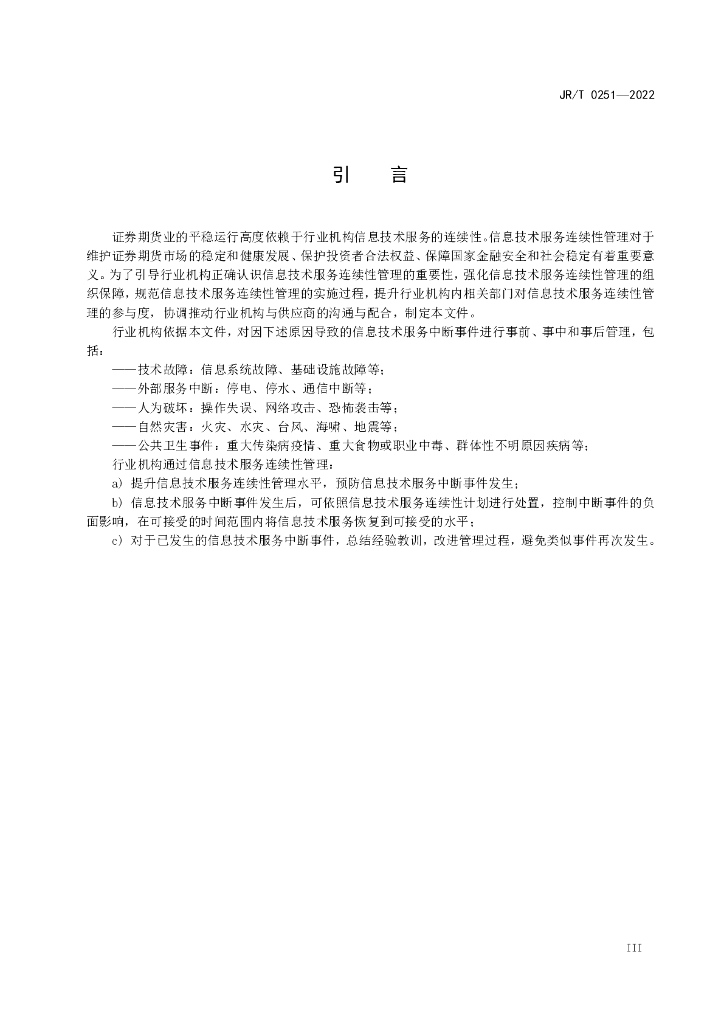 JR/T 0251—2022

引　言

证券期货业的平稳运行高度依赖于行业机构信息技术服务的连续性。信息技术服务连续性管理对于维护证券期货市场的稳定和健康发展、保护投资者合法权益、保障国家金融安全和社会稳定有着重要意义。为了引导行业机构正确认识信息技术服务连续性管理的重要性，强化信息技术服务连续性管理的组织保障，规范信息技术服务连续性管理的实施过程，提升行业机构内相关部门对信息技术服务连续性管理的参与度，协调推动行业机构与供应商的沟通与配合，制定本文件。

行业机构依据本文件，对因下述原因导致的信息技术服务中断事件进行事前、事中和事后管理，包括：

——技术故障：信息系统故障、基础设施故障等；

——外部服务中断：停电、停水、通信中断等；

——人为破坏：操作失误、网络攻击、恐怖袭击等；

——自然灾害：火灾、水灾、台风、海啸、地震等；

——公共卫生事件：重大传染病疫情、重大食物或职业中毒、群体性不明原因疾病等；

行业机构通过信息技术服务连续性管理：

a) 提升信息技术服务连续性管理水平，预防信息技术服务中断事件发生；

b) 信息技术服务中断事件发生后，可依照信息技术服务连续性计划进行处置，控制中断事件的负面影响，在可接受的时间范围内将信息技术服务恢复到可接受的水平；

c) 对于已发生的信息技术服务中断事件，总结经验教训，改进管理过程，避免类似事件再次发生。

III